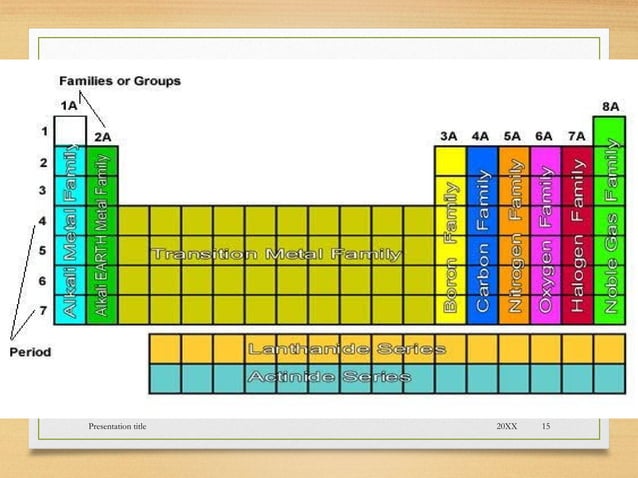 Families or Groups

1A

2A

3A

4A

5A

6A

7A

8A

1

2

3

4

5

6

7

Period

Alkali Metal Family

Alkali EARTH Metal Family

Transition Metal Family

Boron Family

Carbon Family

Nitrogen Family

Oxygen Family

Halogen Family

Noble Gas Family

Lanthanide Series

Actinide Series

Presentation title

20XX

15